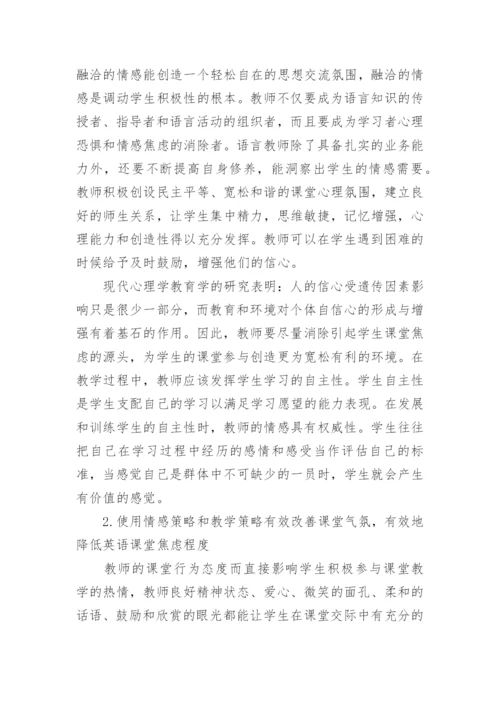 融洽的情感能创造一个轻松自在的思想交流氛围，融洽的情感是调动学生积极性的根本。教师不仅要成为语言知识的传授者、指导者和语言活动的组织者，而且要成为学习者心理恐惧和情感焦虑的消除者。语言教师除了具备扎实的业务能力外，还要不断提高自身修养，能洞察出学生的情感需要。教师积极创设民主平等、宽松和谐的课堂心理氛围，建立良好的师生关系，让学生集中精力，思维敏捷，记忆增强，心理能力和创造性得以充分发挥。教师可以在学生遇到困难的时候给予及时鼓励，增强他们的信心。

现代心理学教育学的研究表明：人的信心受遗传因素影响只是很少一部分，而教育和环境对个体自信心的形成与增强有着基石的作用。因此，教师要尽量消除引起学生课堂焦虑的源头，为学生的课堂参与创造更为宽松有利的环境。在教学过程中，教师应该发挥学生学习的自主性。学生自主性是学生支配自己的学习以满足学习愿望的能力表现。在发展和训练学生的自主性时，教师的情感具有权威性。学生往往把自己在学习过程中经历的感情和感受当作评估自己的标准，当感觉自己是群体中不可缺少的一员时，学生就会产生有价值的感觉。

2.使用情感策略和教学策略有效改善课堂气氛，有效地降低英语课堂焦虑程度

教师的课堂行为态度而直接影响学生积极参与课堂教学的热情，教师良好精神状态、爱心、微笑的面孔、柔和的话语、鼓励和欣赏的眼光都能让学生在课堂交际中有充分的